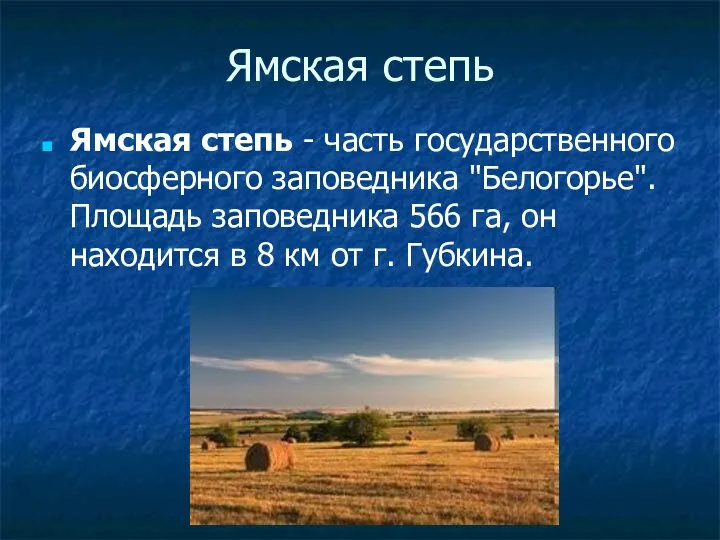 Ямская степь

Ямская степь - часть государственного биосферного заповедника "Белогорье". Площадь заповедника 566 га, он находится в 8 км от г. Губкина.